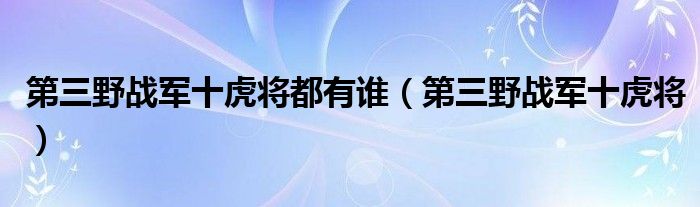 第三野战军十虎将都有谁（第三野战军十虎将）